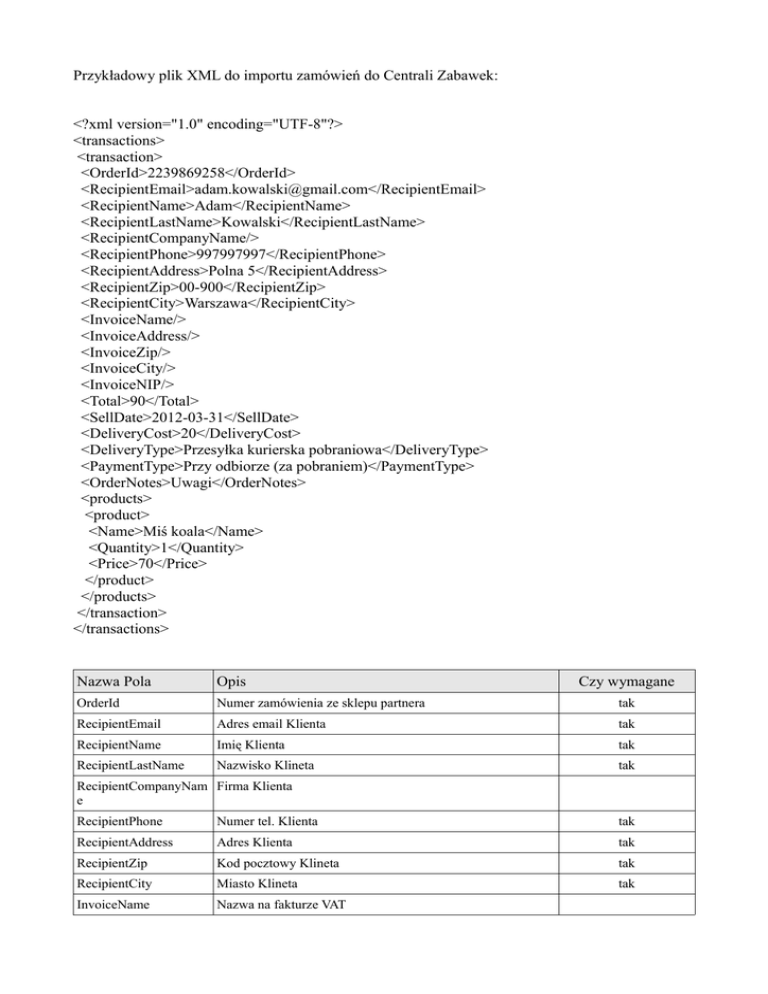 Przykładowy plik XML do importu zamówień do Centrali Zabawek:

<?xml version="1.0" encoding="UTF-8"?>
<transactions>
<transaction>
<OrderId>2239869258</OrderId>
<RecipientEmail>adam.kowalski@gmail.com</RecipientEmail>
<RecipientName>Adam</RecipientName>
<RecipientLastName>Kowalski</RecipientLastName>
<RecipientCompanyName/>
<RecipientPhone>997997997</RecipientPhone>
<RecipientAddress>Polna 5</RecipientAddress>
<RecipientZip>00-900</RecipientZip>
<RecipientCity>Warszawa</RecipientCity>
<InvoiceName/>
<InvoiceAddress/>
<InvoiceZip/>
<InvoiceCity/>
<InvoiceNIP/>
<Total>90</Total>
<SellDate>2012-03-31</SellDate>
<DeliveryCost>20</DeliveryCost>
<DeliveryType>Przesyłka kurierska pobraniowa</DeliveryType>
<PaymentType>Przy odbiorze (za pobraniem)</PaymentType>
<OrderNotes>Uwagi</OrderNotes>
<products>
<product>
<Name>Miś koala</Name>
<Quantity>1</Quantity>
<Price>70</Price>
</product>
</products>
</transaction>
</transactions>

| Nazwa Pola | Opis | Czy wymagane |
|---|---|---|
| OrderId | Numer zamówienia ze sklepu partnera | tak |
| RecipientEmail | Adres email Klienta | tak |
| RecipientName | Imię Klienta | tak |
| RecipientLastName | Nazwisko Klineta | tak |
| RecipientCompanyName | Firma Klienta | |
| RecipientPhone | Numer tel. Klienta | tak |
| RecipientAddress | Adres Klienta | tak |
| RecipientZip | Kod pocztowy Klineta | tak |
| RecipientCity | Miasto Klineta | tak |
| InvoiceName | Nazwa na fakturze VAT | |